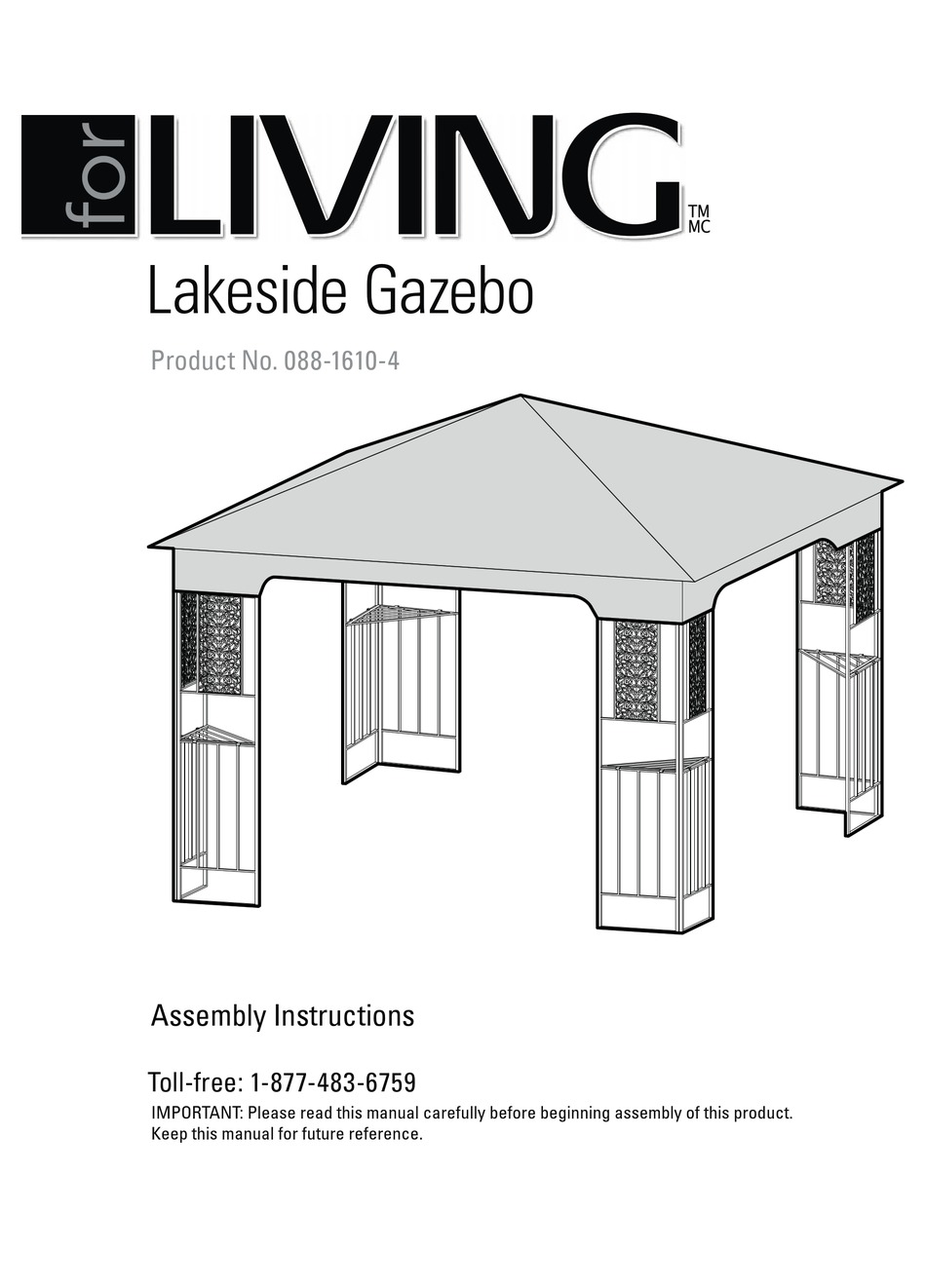 for LIVING TM MC

Lakeside Gazebo

Product No. 088-1610-4

Assembly Instructions

Toll-free: 1-877-483-6759

IMPORTANT: Please read this manual carefully before beginning assembly of this product. Keep this manual for future reference.